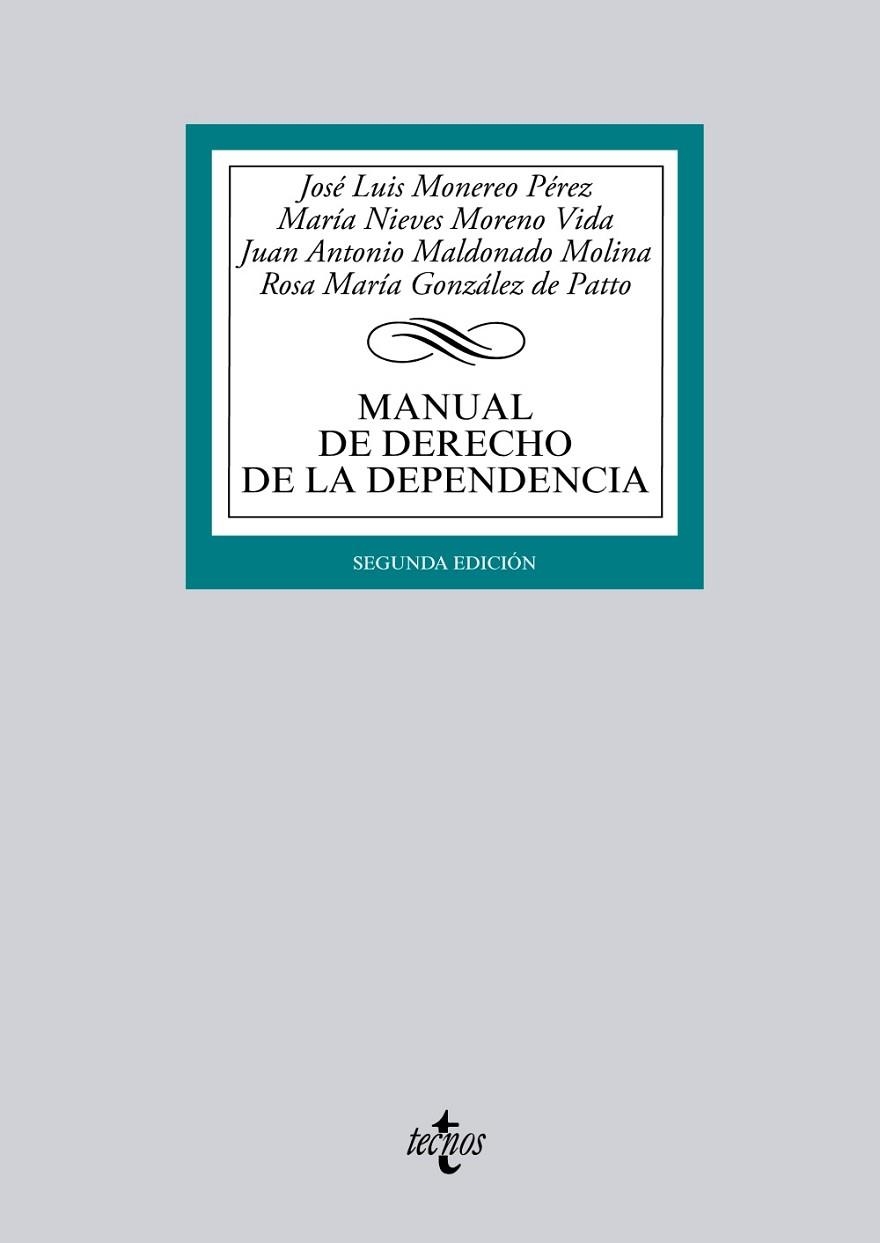 José Luis Monereo Pérez
María Nieves Moreno Vida
Juan Antonio Maldonado Molina
Rosa María González de Patto

MANUAL
DE DERECHO
DE LA DEPENDENCIA

SEGUNDA EDICIÓN

tecnos